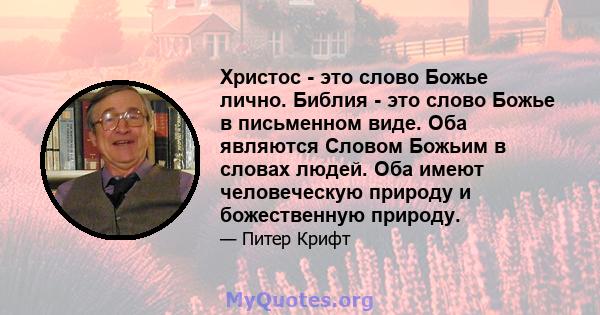 Христос - это слово Божье лично. Библия - это слово Божье в письменном виде. Оба являются Словом Божьим в словах людей. Оба имеют человеческую природу и божественную природу.

— Питер Крифт

MyQuotes.org